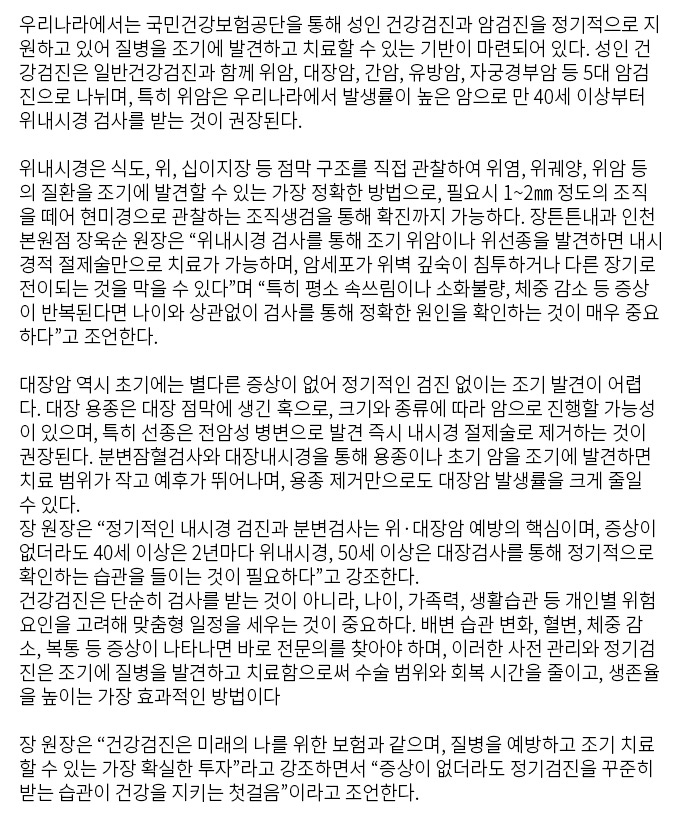 우리나라에서는 국민건강보험공단을 통해 성인 건강검진과 암검진을 정기적으로 지원하고 있어 질병을 조기에 발견하고 치료할 수 있는 기반이 마련되어 있다. 성인 건강검진은 일반건강검진과 함께 위암, 대장암, 간암, 유방암, 자궁경부암 등 5대 암검진으로 나뉘며, 특히 위암은 우리나라에서 발생률이 높은 암으로 만 40세 이상부터 위내시경 검사를 받는 것이 권장된다.

위내시경은 식도, 위, 십이지장 등 점막 구조를 직접 관찰하여 위염, 위궤양, 위암 등의 질환을 조기에 발견할 수 있는 가장 정확한 방법으로, 필요시 1~2㎜ 정도의 조직을 떼어 현미경으로 관찰하는 조직생검을 통해 확진까지 가능하다. 장튼튼내과 인천본원점 장욱순 원장은 “위내시경 검사를 통해 조기 위암이나 위선종을 발견하면 내시경적 절제술만으로 치료가 가능하며, 암세포가 위벽 깊숙이 침투하거나 다른 장기로 전이되는 것을 막을 수 있다”며 “특히 평소 속쓰림이나 소화불량, 체중 감소 등 증상이 반복된다면 나이와 상관없이 검사를 통해 정확한 원인을 확인하는 것이 매우 중요하다”고 조언한다.

대장암 역시 초기에는 별다른 증상이 없어 정기적인 검진 없이는 조기 발견이 어렵다. 대장 용종은 대장 점막에 생긴 혹으로, 크기와 종류에 따라 암으로 진행할 가능성이 있으며, 특히 선종은 전암성 병변으로 발견 즉시 내시경 절제술로 제거하는 것이 권장된다. 분변잠혈검사와 대장내시경을 통해 용종이나 초기 암을 조기에 발견하면 치료 범위가 작고 예후가 뛰어나며, 용종 제거만으로도 대장암 발생률을 크게 줄일 수 있다.
장 원장은 “정기적인 내시경 검진과 분변검사는 위·대장암 예방의 핵심이며, 증상이 없더라도 40세 이상은 2년마다 위내시경, 50세 이상은 대장검사를 통해 정기적으로 확인하는 습관을 들이는 것이 필요하다”고 강조한다.
건강검진은 단순히 검사를 받는 것이 아니라, 나이, 가족력, 생활습관 등 개인별 위험 요인을 고려해 맞춤형 일정을 세우는 것이 중요하다. 배변 습관 변화, 혈변, 체중 감소, 복통 등 증상이 나타나면 바로 전문의를 찾아야 하며, 이러한 사전 관리와 정기검진은 조기에 질병을 발견하고 치료함으로써 수술 범위와 회복 시간을 줄이고, 생존율을 높이는 가장 효과적인 방법이다

장 원장은 “건강검진은 미래의 나를 위한 보험과 같으며, 질병을 예방하고 조기 치료할 수 있는 가장 확실한 투자”라고 강조하면서 “증상이 없더라도 정기검진을 꾸준히 받는 습관이 건강을 지키는 첫걸음”이라고 조언한다.